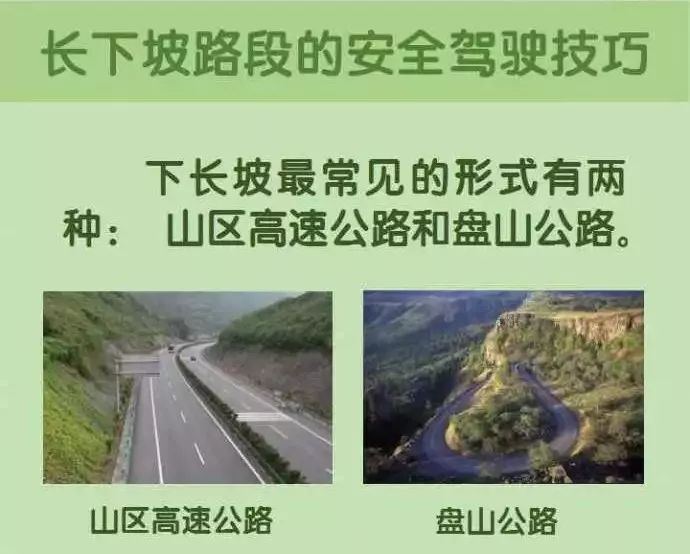 长下坡路段的安全驾驶技巧

下长坡最常见的形式有两种： 山区高速公路和盘山公路。

山区高速公路

盘山公路